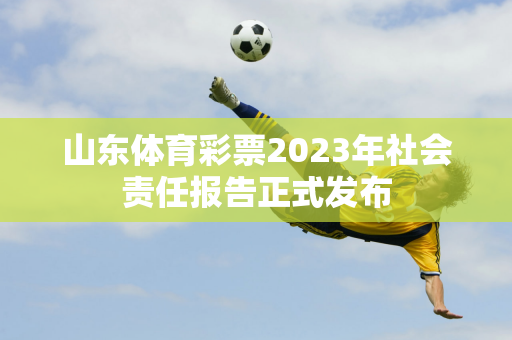 山东体育彩票2023年社会责任报告正式发布